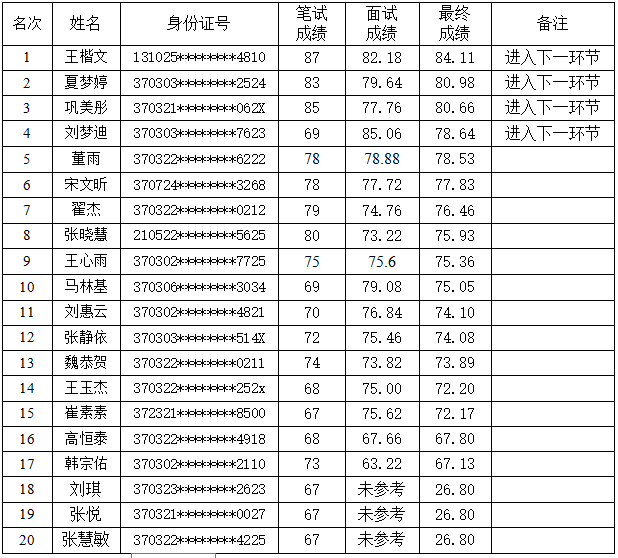 | 名次 | 姓名 | 身份证号 | 笔试成绩 | 面试成绩 | 最终成绩 | 备注 |
|---|---|---|---|---|---|---|
| 1 | 王楷文 | 131025********4810 | 87 | 82.18 | 84.11 | 进入下一环节 |
| 2 | 夏梦婷 | 370303********2524 | 83 | 79.64 | 80.98 | 进入下一环节 |
| 3 | 巩美彤 | 370321********062X | 85 | 77.76 | 80.66 | 进入下一环节 |
| 4 | 刘梦迪 | 370303********7623 | 69 | 85.06 | 78.64 | 进入下一环节 |
| 5 | 董雨 | 370322********6222 | 78 | 78.88 | 78.53 | |
| 6 | 宋文昕 | 370724********3268 | 78 | 77.72 | 77.83 | |
| 7 | 翟杰 | 370322********0212 | 79 | 74.76 | 76.46 | |
| 8 | 张晓慧 | 210522********5625 | 80 | 73.22 | 75.93 | |
| 9 | 王心雨 | 370302********7725 | 75 | 75.6 | 75.36 | |
| 10 | 马林基 | 370306********3034 | 69 | 79.08 | 75.05 | |
| 11 | 刘惠云 | 370302********4821 | 70 | 76.84 | 74.10 | |
| 12 | 张静依 | 370303********514X | 72 | 75.46 | 74.08 | |
| 13 | 魏恭贺 | 370322********0211 | 74 | 73.82 | 73.89 | |
| 14 | 王玉杰 | 370322********252x | 68 | 75.00 | 72.20 | |
| 15 | 崔素素 | 372321********8500 | 67 | 75.62 | 72.17 | |
| 16 | 高恒泰 | 370322********4918 | 68 | 67.66 | 67.80 | |
| 17 | 韩宗佑 | 370302********2110 | 73 | 63.22 | 67.13 | |
| 18 | 刘琪 | 370323********2623 | 67 | 未参考 | 26.80 | |
| 19 | 张悦 | 370321********0027 | 67 | 未参考 | 26.80 | |
| 20 | 张慧敏 | 370322********4225 | 67 | 未参考 | 26.80 | |